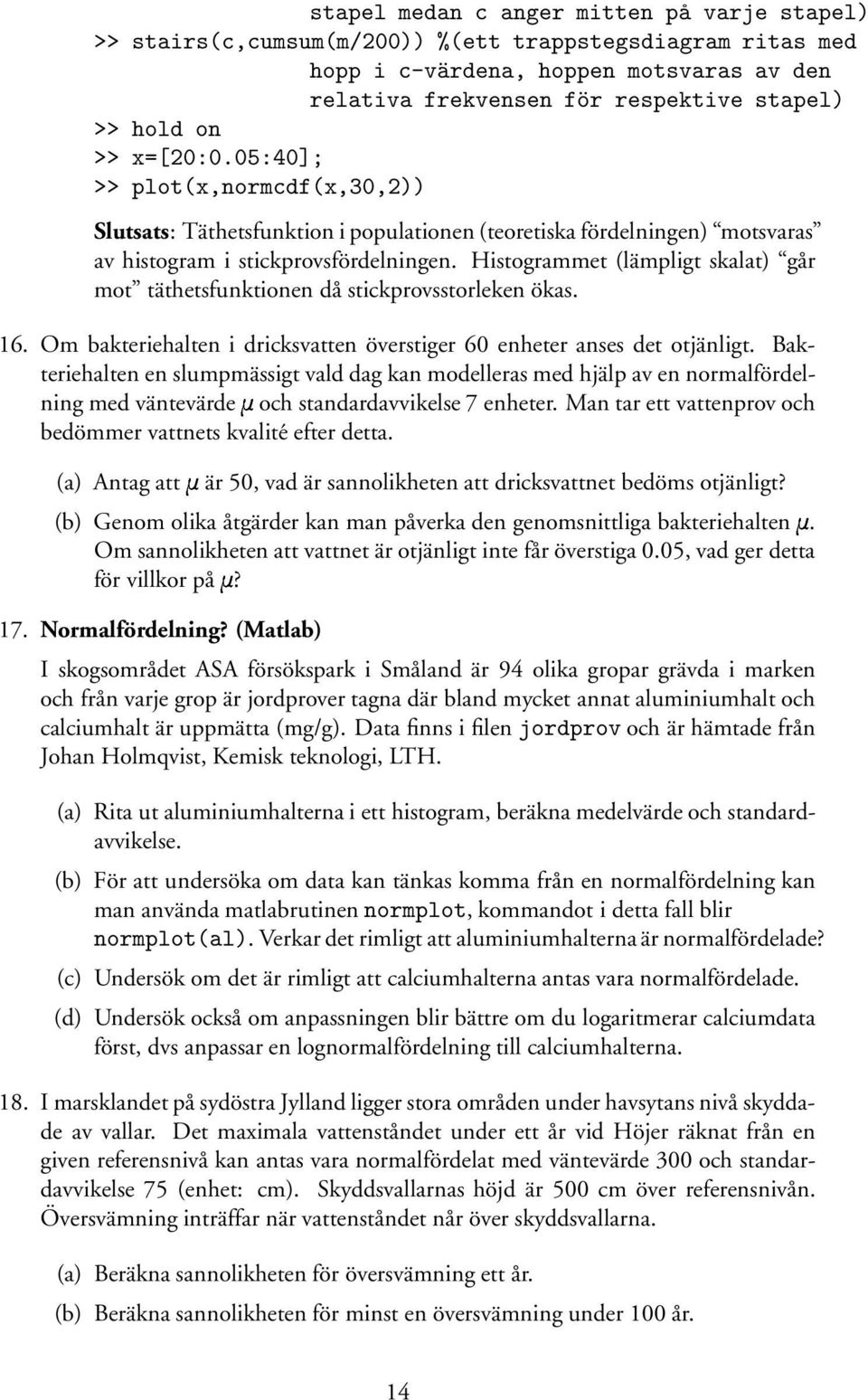 stapel medan c anger mitten på varje stapel)
>> stairs(c,cumsum(m/200)) %(ett trappstegsdiagram ritas med hopp i c-värdena, hoppen motsvaras av den relativa frekvensen för respektive stapel)
>> hold on
>> x=[20:0.05:40];
>> plot(x,normcdf(x,30,2))

Slutsats: Täthetsfunktion i populationen (teoretiska fördelningen) "motsvaras" av histogram i stickprovsfördelningen. Histogrammet (lämpligt skalat) "går mot" täthetsfunktionen då stickprovsstorleken ökas.

16. Om bakteriehalten i dricksvatten överstiger 60 enheter anses det otjänligt. Bakteriehalten en slumpmässigt vald dag kan modelleras med hjälp av en normalfördelning med väntevärde $\mu$ och standardavvikelse 7 enheter. Man tar ett vattenprov och bedömmer vattnets kvalité efter detta.

(a) Antag att $\mu$ är 50, vad är sannolikheten att dricksvattnet bedöms otjänligt?

(b) Genom olika åtgärder kan man påverka den genomsnittliga bakteriehalten $\mu$. Om sannolikheten att vattnet är otjänligt inte får överstiga 0.05, vad ger detta för villkor på $\mu$?

17. Normalfördelning? (Matlab)
I skogsområdet ASA försökspark i Småland är 94 olika gropar grävda i marken och från varje grop är jordprover tagna där bland mycket annat aluminiumhalt och calciumhalt är uppmätta (mg/g). Data finns i filen jordprov och är hämtade från Johan Holmqvist, Kemisk teknologi, LTH.

(a) Rita ut aluminiumhalterna i ett histogram, beräkna medelvärde och standardavvikelse.

(b) För att undersöka om data kan tänkas komma från en normalfördelning kan man använda matlabrutinen normplot, kommandot i detta fall blir normplot(al). Verkar det rimligt att aluminiumhalterna är normalfördelade?

(c) Undersök om det är rimligt att calciumhalterna antas vara normalfördelade.

(d) Undersök också om anpassningen blir bättre om du logaritmerar calciumdata först, dvs anpassar en lognormalfördelning till calciumhalterna.

18. I marsklandet på sydöstra Jylland ligger stora områden under havsytans nivå skyddade av vallar. Det maximala vattenståndet under ett år vid Höjer räknat från en given referensnivå kan antas vara normalfördelat med väntevärde 300 och standardavvikelse 75 (enhet: cm). Skyddsvallarnas höjd är 500 cm över referensnivån. Översvämning inträffar när vattenståndet når över skyddsvallarna.

(a) Beräkna sannolikheten för översvämning ett år.

(b) Beräkna sannolikheten för minst en översvämning under 100 år.

14